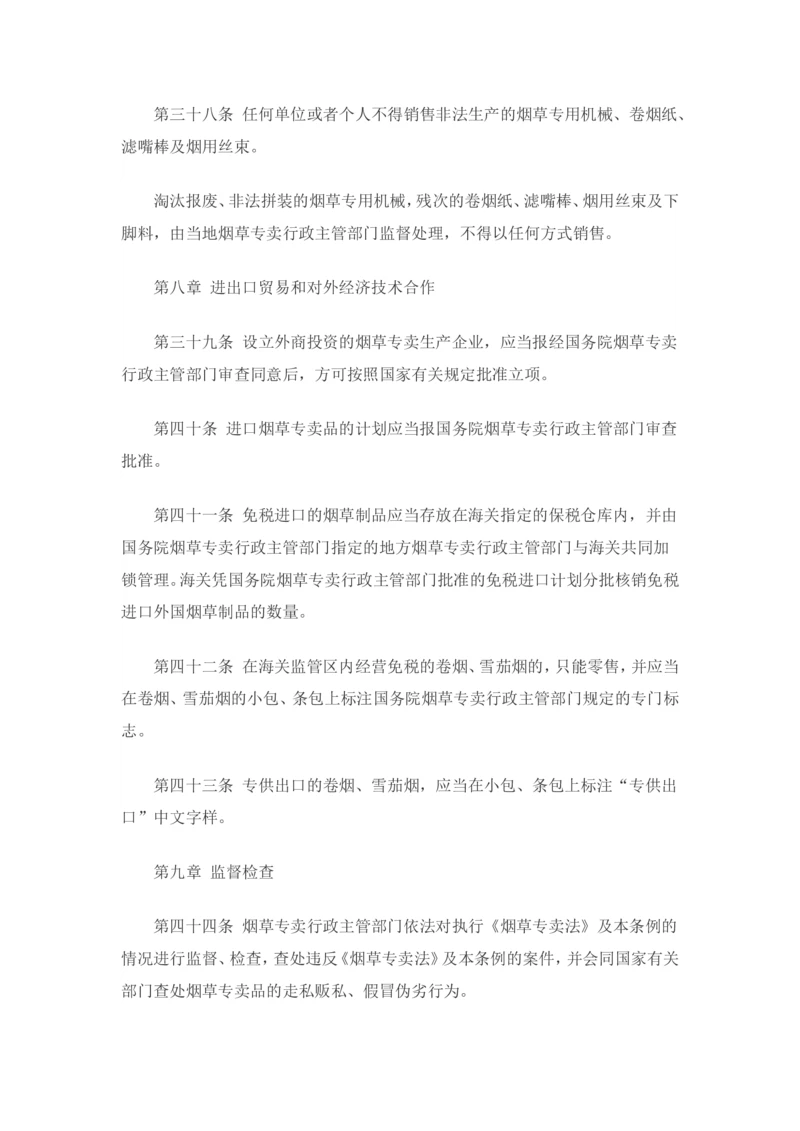 第三十八条 任何单位或者个人不得销售非法生产的烟草专用机械、卷烟纸、滤嘴棒及烟用丝束。

淘汰报废、非法拼装的烟草专用机械，残次的卷烟纸、滤嘴棒、烟用丝束及下脚料，由当地烟草专卖行政主管部门监督处理，不得以任何方式销售。

第八章 进出口贸易和对外经济技术合作

第三十九条 设立外商投资的烟草专卖生产企业，应当报经国务院烟草专卖行政主管部门审查同意后，方可按照国家有关规定批准立项。

第四十条 进口烟草专卖品的计划应当报国务院烟草专卖行政主管部门审查批准。

第四十一条 免税进口的烟草制品应当存放在海关指定的保税仓库内，并由国务院烟草专卖行政主管部门指定的地方烟草专卖行政主管部门与海关共同加锁管理。海关凭国务院烟草专卖行政主管部门批准的免税进口计划分批核销免税进口外国烟草制品的数量。

第四十二条 在海关监管区内经营免税的卷烟、雪茄烟的，只能零售，并应当在卷烟、雪茄烟的小包、条包上标注国务院烟草专卖行政主管部门规定的专门标志。

第四十三条 专供出口的卷烟、雪茄烟，应当在小包、条包上标注“专供出口”中文字样。

第九章 监督检查

第四十四条 烟草专卖行政主管部门依法对执行《烟草专卖法》及本条例的情况进行监督、检查，查处违反《烟草专卖法》及本条例的案件，并会同国家有关部门查处烟草专卖品的走私贩私、假冒伪劣行为。